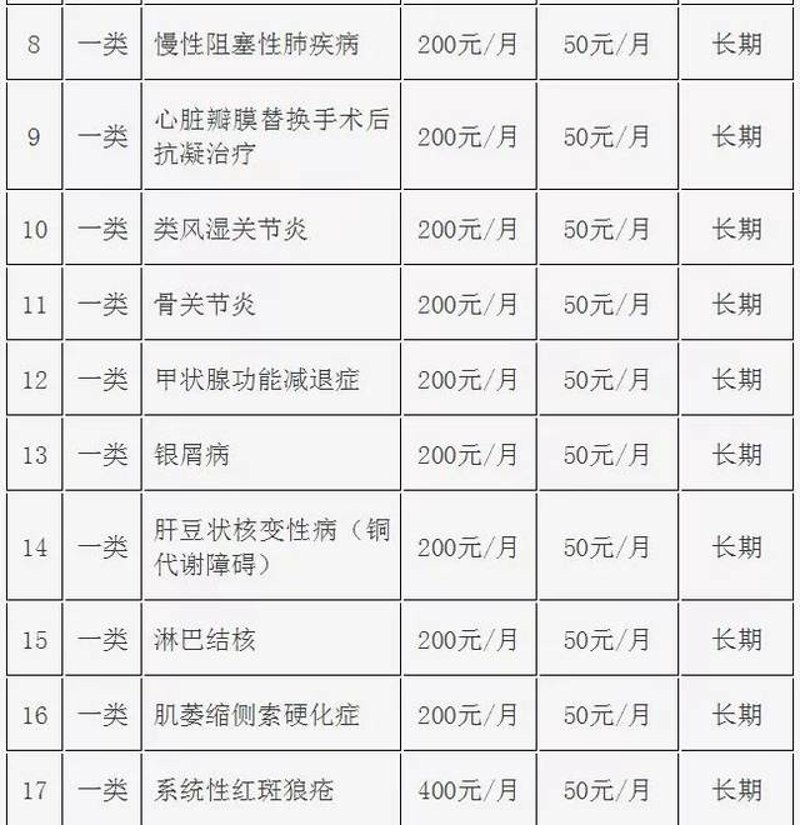 | 8 | 一类 | 慢性阻塞性肺疾病 | 200元/月 | 50元/月 | 长期 |
|---|---|---|---|---|---|
| 9 | 一类 | 心脏瓣膜替换手术后抗凝治疗 | 200元/月 | 50元/月 | 长期 |
| 10 | 一类 | 类风湿关节炎 | 200元/月 | 50元/月 | 长期 |
| 11 | 一类 | 骨关节炎 | 200元/月 | 50元/月 | 长期 |
| 12 | 一类 | 甲状腺功能减退症 | 200元/月 | 50元/月 | 长期 |
| 13 | 一类 | 银屑病 | 200元/月 | 50元/月 | 长期 |
| 14 | 一类 | 肝豆状核变性病（铜代谢障碍） | 200元/月 | 50元/月 | 长期 |
| 15 | 一类 | 淋巴结核 | 200元/月 | 50元/月 | 长期 |
| 16 | 一类 | 肌萎缩侧索硬化症 | 200元/月 | 50元/月 | 长期 |
| 17 | 一类 | 系统性红斑狼疮 | 400元/月 | 50元/月 | 长期 |